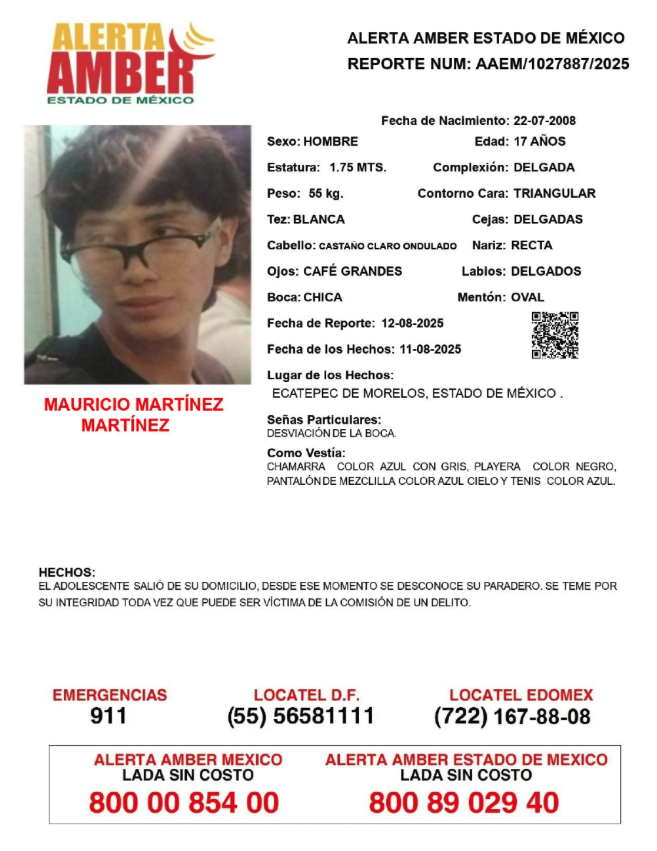 ALERTA AMBER
ESTADO DE MÉXICO

ALERTA AMBER ESTADO DE MÉXICO
REPORTE NUM: AAEM/1027887/2025

Fecha de Nacimiento: 22-07-2008
Sexo: HOMBRE
Edad: 17 AÑOS
Estatura: 1.75 MTS.
Complexión: DELGADA
Peso: 55 kg.
Contorno Cara: TRIANGULAR
Tez: BLANCA
Cejas: DELGADAS
Cabello: CASTAÑO CLARO ONDULADO
Nariz: RECTA
Ojos: CAFÉ GRANDES
Labios: DELGADOS
Boca: CHICA
Mentón: OVAL
Fecha de Reporte: 12-08-2025
Fecha de los Hechos: 11-08-2025
Lugar de los Hechos:
ECATEPEC DE MORELOS, ESTADO DE MÉXICO .

MAURICIO MARTÍNEZ MARTÍNEZ

Señas Particulares:
DESVIACIÓN DE LA BOCA.
Como Vestía:
CHAMARRA COLOR AZUL CON GRIS, PLAYERA COLOR NEGRO, PANTALÓN DE MEZCLILLA COLOR AZUL CIELO Y TENIS COLOR AZUL.

HECHOS:
EL ADOLESCENTE SALIÓ DE SU DOMICILIO, DESDE ESE MOMENTO SE DESCONOCE SU PARADERO. SE TEME POR SU INTEGRIDAD TODA VEZ QUE PUEDE SER VÍCTIMA DE LA COMISIÓN DE UN DELITO.

EMERGENCIAS
911
LOCATEL D.F.
(55) 56581111
LOCATEL EDOMEX
(722) 167-88-08

ALERTA AMBER MEXICO
LADA SIN COSTO
800 00 854 00
ALERTA AMBER ESTADO DE MEXICO
LADA SIN COSTO
800 89 029 40